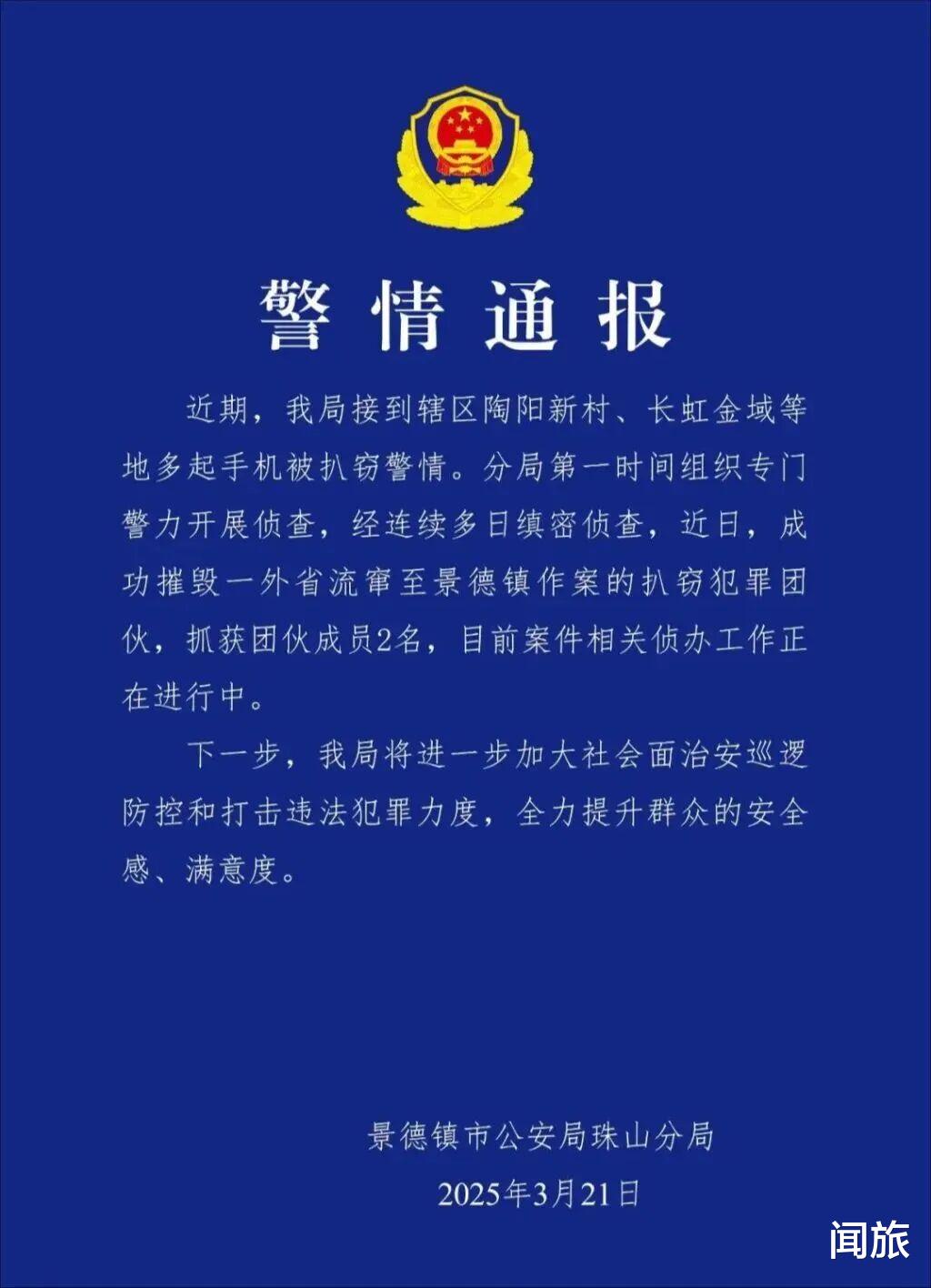 警情通报

近期，我局接到辖区陶阳新村、长虹金域等地多起手机被扒窃警情。分局第一时间组织专门警力开展侦查，经连续多日缜密侦查，近日，成功摧毁一外省流窜至景德镇作案的扒窃犯罪团伙，抓获团伙成员2名，目前案件相关侦办工作正在进行中。

下一步，我局将进一步加大社会面治安巡逻防控和打击违法犯罪力度，全力提升群众的安全感、满意度。

景德镇市公安局珠山分局
2025年3月21日

闻旅